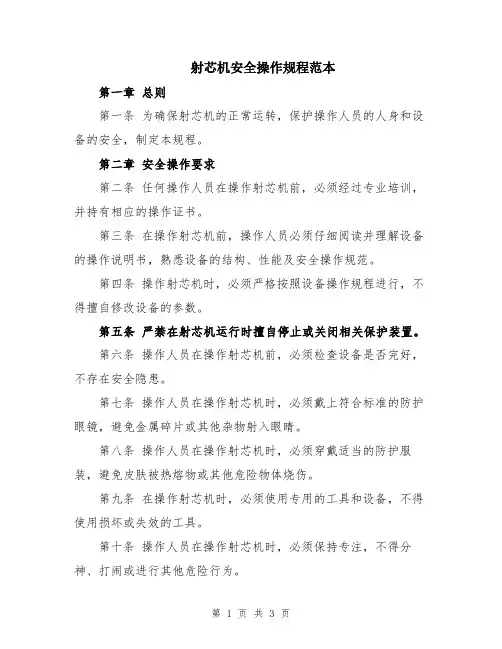 射芯机安全操作规程范本

第一章 总则

第一条 为确保射芯机的正常运转，保护操作人员的人身和设备的安全，制定本规程。

第二章 安全操作要求

第二条 任何操作人员在操作射芯机前，必须经过专业培训，并持有相应的操作证书。

第三条 在操作射芯机前，操作人员必须仔细阅读并理解设备的操作说明书，熟悉设备的结构、性能及安全操作规范。

第四条 操作射芯机时，必须严格按照设备操作规程进行，不得擅自修改设备的参数。

第五条 严禁在射芯机运行时擅自停止或关闭相关保护装置。

第六条 操作人员在操作射芯机前，必须检查设备是否完好，不存在安全隐患。

第七条 操作人员在操作射芯机时，必须戴上符合标准的防护眼镜，避免金属碎片或其他杂物射入眼睛。

第八条 操作人员在操作射芯机时，必须穿戴适当的防护服装，避免皮肤被热熔物或其他危险物体烧伤。

第九条 在操作射芯机时，必须使用专用的工具和设备，不得使用损坏或失效的工具。

第十条 操作人员在操作射芯机时，必须保持专注，不得分神、打闹或进行其他危险行为。

第 1 页 共 3 页